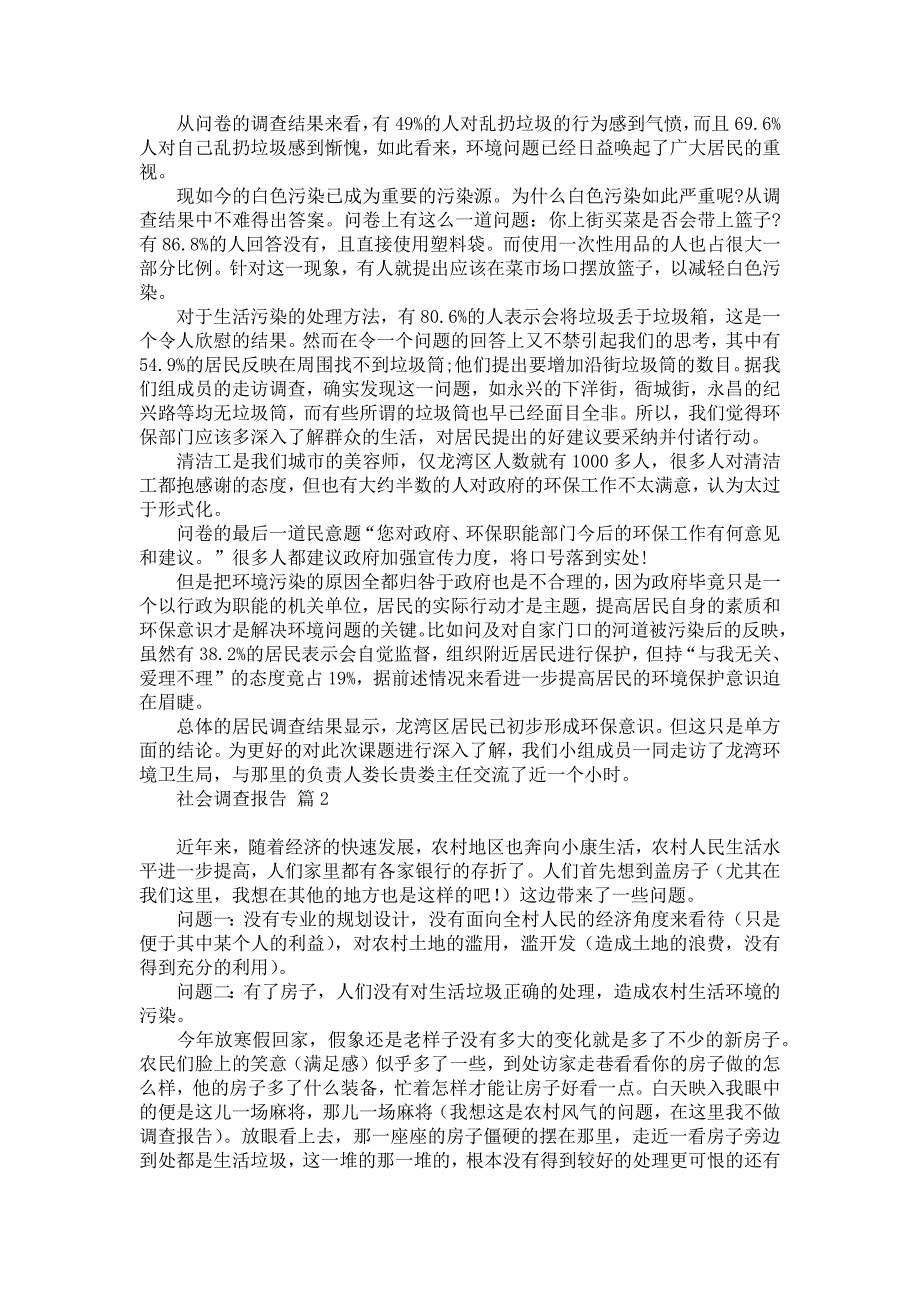 从问卷的调查结果来看，有 49%的人对乱扔垃圾的行为感到气愤，而且 69.6%人对自己乱扔垃圾感到惭愧，如此看来，环境问题已经日益唤起了广大居民的重视。

现如今的白色污染已成为重要的污染源。为什么白色污染如此严重呢?从调查结果中不难得出答案。问卷上有这么一道问题：你上街买菜是否会带上篮子?有 86.8%的人回答没有，且直接使用塑料袋。而使用一次性用品的人也占很大一部分比例。针对这一现象，有人就提出应该在菜市场口摆放篮子，以减轻白色污染。

对于生活污染的处理方法，有 80.6%的人表示会将垃圾丢于垃圾箱，这是一个令人欣慰的结果。然而在令一个问题的回答上又不禁引起我们的思考，其中有 54.9%的居民反映在周围找不到垃圾筒;他们提出要增加沿街垃圾筒的数目。据我们组成员的走访调查，确实发现这一问题，如永兴的下洋街，衙城街，永昌的纪兴路等均无垃圾筒，而有些所谓的垃圾筒也早已经面目全非。所以，我们觉得环保部门应该多深入了解群众的生活，对居民提出的好建议要采纳并付诸行动。

清洁工是我们城市的美容师，仅龙湾区人数就有 1000 多人，很多人对清洁工都抱感谢的态度，但也有大约半数的人对政府的环保工作不太满意，认为太过于形式化。

问卷的最后一道民意题“您对政府、环保职能部门今后的环保工作有何意见和建议。”很多人都建议政府加强宣传力度，将口号落到实处!

但是把环境污染的原因全都归咎于政府也是不合理的，因为政府毕竟只是一个以行政为职能的机关单位，居民的实际行动才是主题，提高居民自身的素质和环保意识才是解决环境问题的关键。比如问及对自家门口的河道被污染后的反映，虽然有 38.2%的居民表示会自觉监督，组织附近居民进行保护，但持“与我无关、爱理不理”的态度竟占 19%，据前述情况来看进一步提高居民的环境保护意识迫在眉睫。

总体的居民调查结果显示，龙湾区居民已初步形成环保意识。但这只是单方面的结论。为更好的对此次课题进行深入了解，我们小组成员一同走访了龙湾环境卫生局，与那里的负责人娄长贵娄主任交流了近一个小时。

社会调查报告 篇 2

近年来，随着经济的快速发展，农村地区也奔向小康生活，农村人民生活水平进一步提高，人们家里都有各家银行的存折了。人们首先想到盖房子（尤其在我们这里，我想在其他的地方也是这样的吧!）这边带来了一些问题。

问题一：没有专业的规划设计，没有面向全村人民的经济角度来看待（只是便于其中某个人的利益），对农村土地的滥用，滥开发（造成土地的浪费，没有得到充分的利用）。

问题二：有了房子，人们没有对生活垃圾正确的处理，造成农村生活环境的污染。

今年放寒假回家，假象还是老样子没有多大的变化就是多了不少的新房子。农民们脸上的笑意（满足感）似乎多了一些，到处访家走巷看看你的房子做的怎么样，他的房子多了什么装备，忙着怎样才能让房子好看一点。白天映入我眼中的便是这儿一场麻将，那儿一场麻将（我想这是农村风气的问题，在这里我不做调查报告）。放眼看上去，那一座座的房子僵硬的摆在那里，走近一看房子旁边到处都是生活垃圾，这一堆的那一堆的，根本没有得到较好的处理更可恨的还有